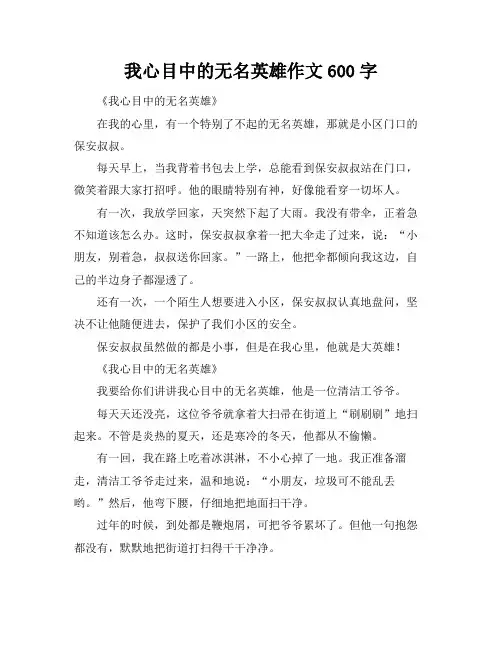 我心目中的无名英雄作文 600 字

《我心目中的无名英雄》

在我的心里，有一个特别了不起的无名英雄，那就是小区门口的保安叔叔。

每天早上，当我背着书包去上学，总能看到保安叔叔站在门口，微笑着跟大家打招呼。他的眼睛特别有神，好像能看穿一切坏人。

有一次，我放学回家，天突然下起了大雨。我没有带伞，正着急不知道该怎么办。这时，保安叔叔拿着一把大伞走了过来，说：“小朋友，别着急，叔叔送你回家。”一路上，他把伞都倾向我这边，自己的半边身子都湿透了。

还有一次，一个陌生人想要进入小区，保安叔叔认真地盘问，坚决不让他随便进去，保护了我们小区的安全。

保安叔叔虽然做的都是小事，但是在我心里，他就是大英雄！

《我心目中的无名英雄》

我要给你们讲讲我心目中的无名英雄，他是一位清洁工爷爷。

每天天还没亮，这位爷爷就拿着大扫帚在街道上“刷刷刷”地扫起来。不管是炎热的夏天，还是寒冷的冬天，他都从不偷懒。

有一回，我在路上吃着冰淇淋，不小心掉了一地。我正准备溜走，清洁工爷爷走过来，温和地说：“小朋友，垃圾可不能乱丢哟。”然后，他弯下腰，仔细地把地面扫干净。

过年的时候，到处都是鞭炮屑，可把爷爷累坏了。但他一句抱怨都没有，默默地把街道打扫得干干净净。